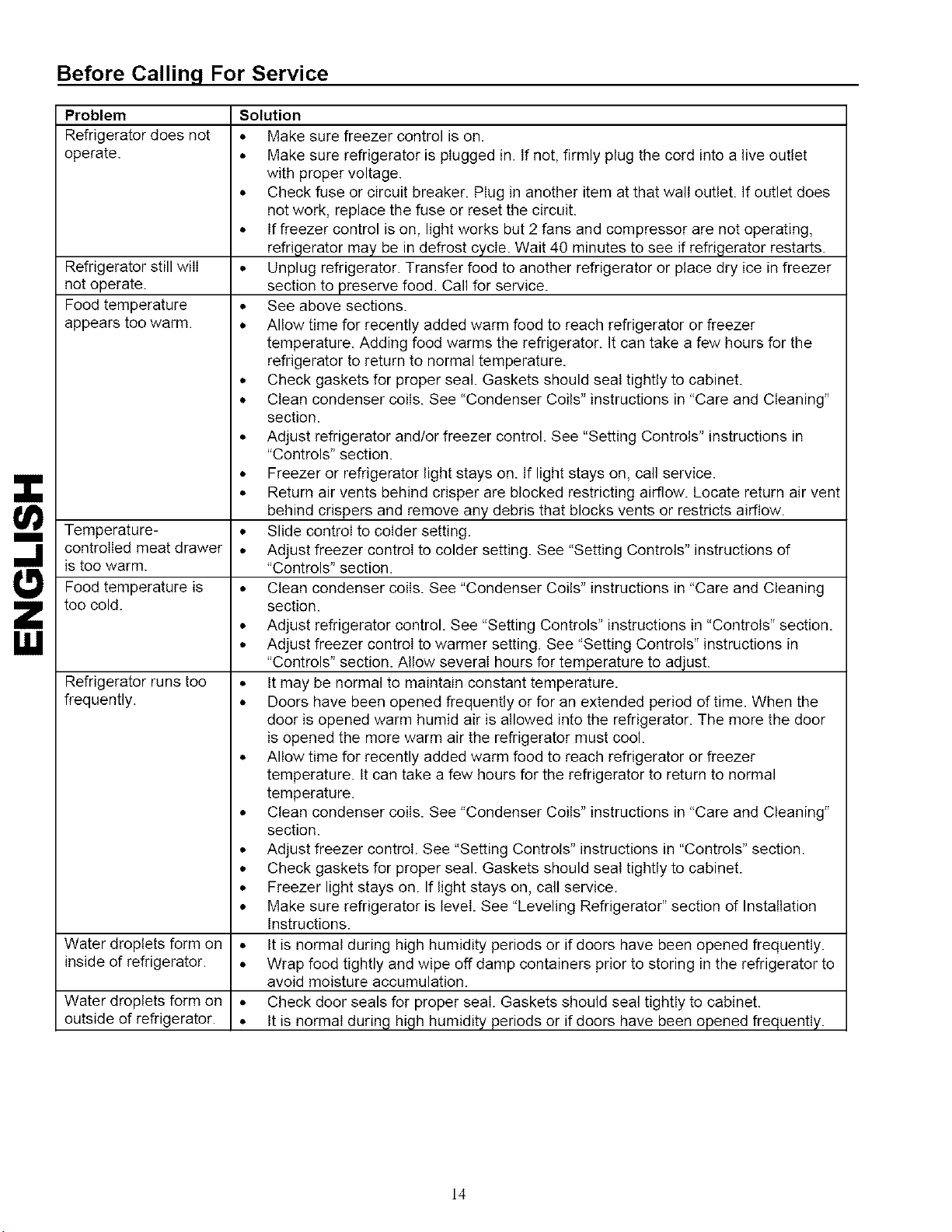 Before Calling For Service

| Problem | Solution |
|---|---|
| Refrigerator does not operate. | • Make sure freezer control is on. • Make sure refrigerator is plugged in. If not, firmly plug the cord into a live outlet with proper voltage. • Check fuse or circuit breaker. Plug in another item at that wall outlet. If outlet does not work, replace the fuse or reset the circuit. • If freezer control is on, light works but 2 fans and compressor are not operating, refrigerator may be in defrost cycle. Wait 40 minutes to see if refrigerator restarts. |
| Refrigerator still will not operate. | • Unplug refrigerator. Transfer food to another refrigerator or place dry ice in freezer section to preserve food. Call for service. |
| Food temperature appears too warm. | • See above sections. • Allow time for recently added warm food to reach refrigerator or freezer temperature. Adding food warms the refrigerator. It can take a few hours for the refrigerator to return to normal temperature. • Check gaskets for proper seal. Gaskets should seal tightly to cabinet. • Clean condenser coils. See "Condenser Coils" instructions in "Care and Cleaning" section. • Adjust refrigerator and/or freezer control. See "Setting Controls" instructions in "Controls" section. • Freezer or refrigerator light stays on. If light stays on, call service. • Return air vents behind crisper are blocked restricting airflow. Locate return air vent behind crispers and remove any debris that blocks vents or restricts airflow. |
| Temperature-controlled meat drawer is too warm. | • Slide control to colder setting. • Adjust freezer control to colder setting. See "Setting Controls" instructions of "Controls" section. |
| Food temperature is too cold. | • Clean condenser coils. See "Condenser Coils" instructions in "Care and Cleaning section. • Adjust refrigerator control. See "Setting Controls" instructions in "Controls" section. • Adjust freezer control to warmer setting. See "Setting Controls" instructions in "Controls" section. Allow several hours for temperature to adjust. |
| Refrigerator runs too frequently. | • It may be normal to maintain constant temperature. • Doors have been opened frequently or for an extended period of time. When the door is opened warm humid air is allowed into the refrigerator. The more the door is opened the more warm air the refrigerator must cool. • Allow time for recently added warm food to reach refrigerator or freezer temperature. It can take a few hours for the refrigerator to return to normal temperature. • Clean condenser coils. See "Condenser Coils" instructions in "Care and Cleaning" section. • Adjust freezer control. See "Setting Controls" instructions in "Controls" section. • Check gaskets for proper seal. Gaskets should seal tightly to cabinet. • Freezer light stays on. If light stays on, call service. • Make sure refrigerator is level. See "Leveling Refrigerator" section of Installation Instructions. |
| Water droplets form on inside of refrigerator. | • It is normal during high humidity periods or if doors have been opened frequently. • Wrap food tightly and wipe off damp containers prior to storing in the refrigerator to avoid moisture accumulation. |
| Water droplets form on outside of refrigerator. | • Check door seals for proper seal. Gaskets should seal tightly to cabinet. • It is normal during high humidity periods or if doors have been opened frequently. |

ENGLISH

14